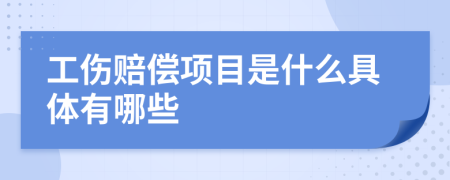 工伤赔偿项目是什么具体有哪些